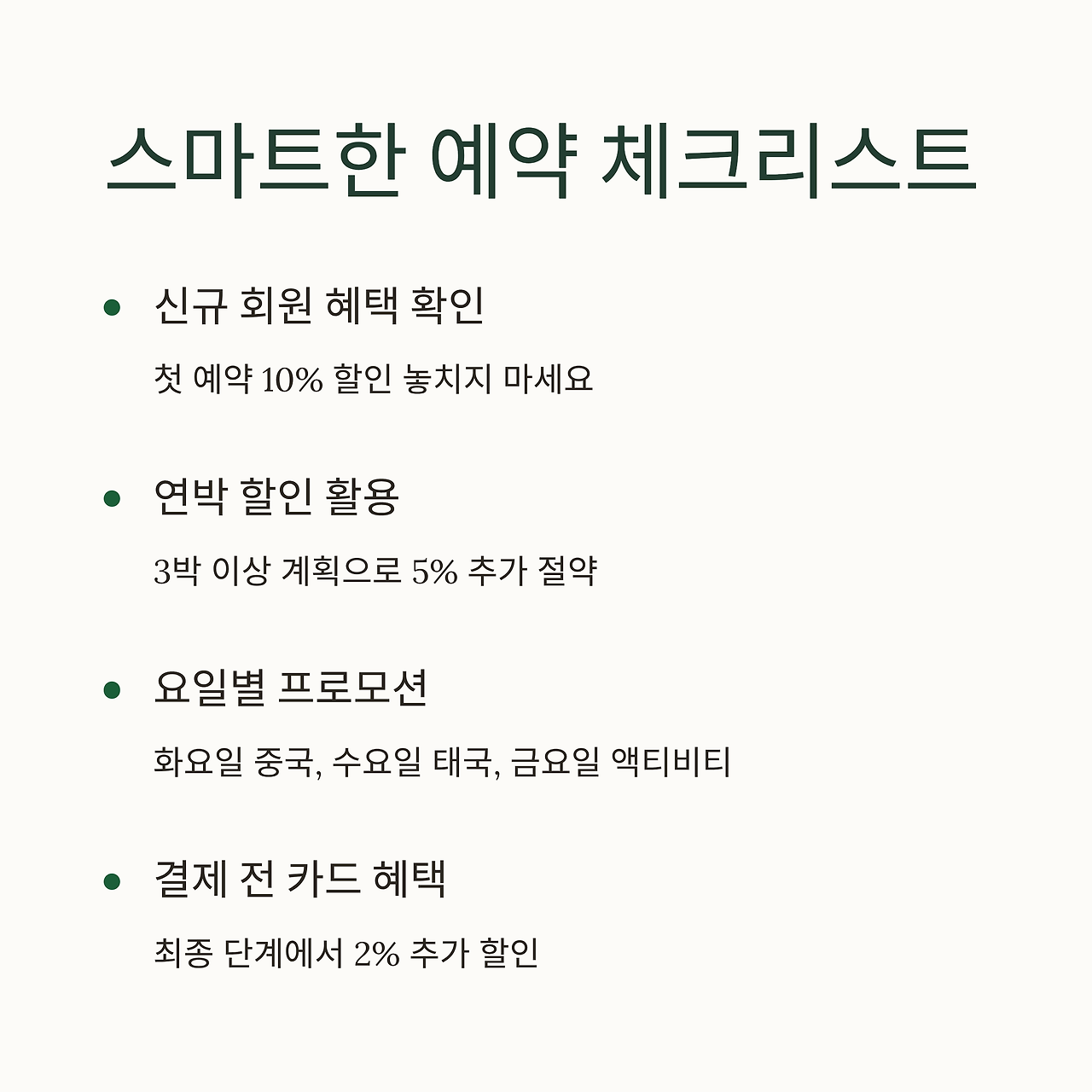 스마트한 예약 체크리스트

• 신규 회원 혜택 확인

첫 예약 10% 할인 놓치지 마세요

• 연박 할인 활용

3박 이상 계획으로 5% 추가 절약

• 요일별 프로모션

화요일 중국, 수요일 태국, 금요일 액티비티

• 결제 전 카드 혜택

최종 단계에서 2% 추가 할인